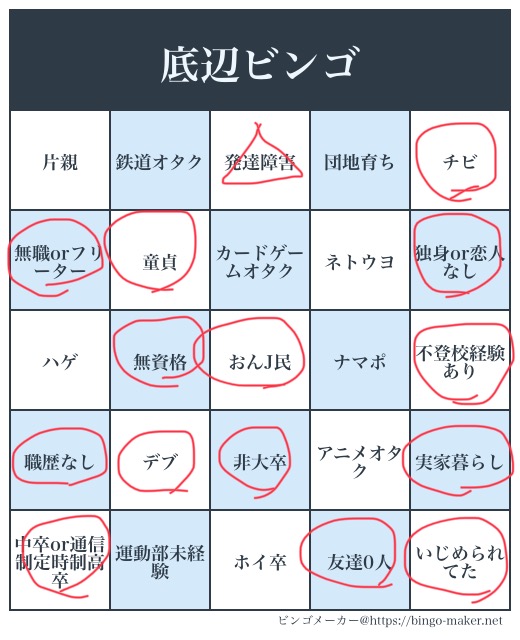 底辺ビンゴ

| 片親 | 鉄道オタク | 発達障害 | 団地育ち | チビ |
|---|---|---|---|---|
| 無職orフリーター | 童貞 | カードゲームオタク | ネトウヨ | 独身or恋人なし |
| ハゲ | 無資格 | おんJ民 | ナマポ | 不登校経験あり |
| 職歴なし | デブ | 非大卒 | アニメオタク | 実家暮らし |
| 中卒or通信制定時制高卒 | 運動部未経験 | ホイ卒 | 友達0人 | いじめられてた |

ビンゴメーカー@https://bingo-maker.net